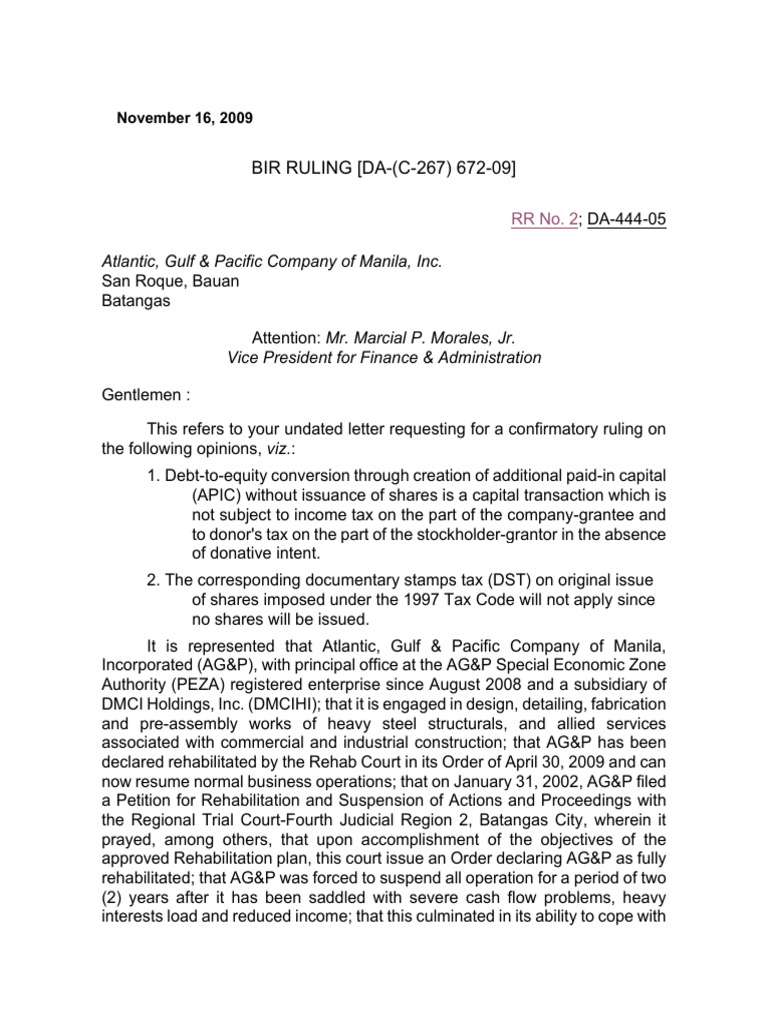 November 16, 2009

BIR RULING [DA-(C-267) 672-09]

RR No. 2; DA-444-05

Atlantic, Gulf & Pacific Company of Manila, Inc.
San Roque, Bauan
Batangas

Attention: Mr. Marcial P. Morales, Jr.
Vice President for Finance & Administration

Gentlemen :

This refers to your undated letter requesting for a confirmatory ruling on the following opinions, viz.:

1. Debt-to-equity conversion through creation of additional paid-in capital (APIC) without issuance of shares is a capital transaction which is not subject to income tax on the part of the company-grantee and to donor's tax on the part of the stockholder-grantor in the absence of donative intent.

2. The corresponding documentary stamps tax (DST) on original issue of shares imposed under the 1997 Tax Code will not apply since no shares will be issued.

It is represented that Atlantic, Gulf & Pacific Company of Manila, Incorporated (AG&P), with principal office at the AG&P Special Economic Zone Authority (PEZA) registered enterprise since August 2008 and a subsidiary of DMCI Holdings, Inc. (DMCIHI); that it is engaged in design, detailing, fabrication and pre-assembly works of heavy steel structurals, and allied services associated with commercial and industrial construction; that AG&P has been declared rehabilitated by the Rehab Court in its Order of April 30, 2009 and can now resume normal business operations; that on January 31, 2002, AG&P filed a Petition for Rehabilitation and Suspension of Actions and Proceedings with the Regional Trial Court-Fourth Judicial Region 2, Batangas City, wherein it prayed, among others, that upon accomplishment of the objectives of the approved Rehabilitation plan, this court issue an Order declaring AG&P as fully rehabilitated; that AG&P was forced to suspend all operation for a period of two (2) years after it has been saddled with severe cash flow problems, heavy interests load and reduced income; that this culminated in its ability to cope with